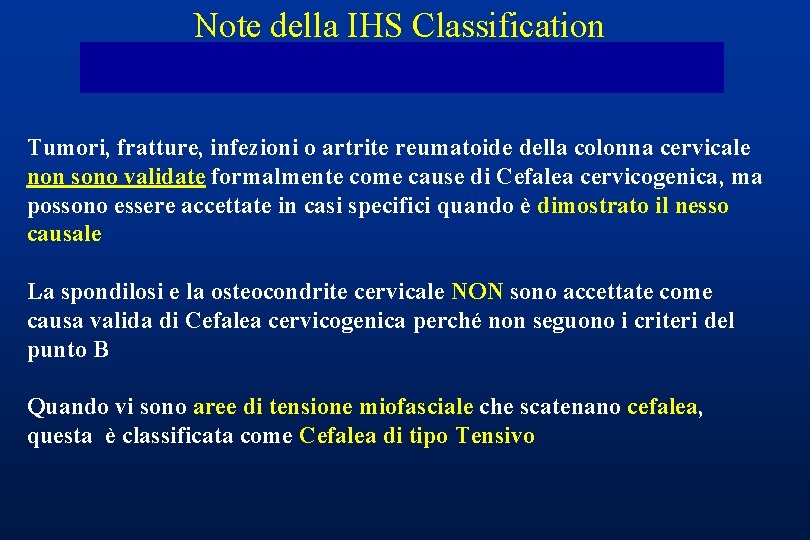 Note della IHS Classification

Tumori, fratture, infezioni o artrite reumatoide della colonna cervicale non sono validate formalmente come cause di Cefalea cervicogenica, ma possono essere accettate in casi specifici quando è dimostrato il nesso causale

La spondilosi e la osteocondrite cervicale NON sono accettate come causa valida di Cefalea cervicogenica perché non seguono i criteri del punto B

Quando vi sono aree di tensione miofasciale che scatenano cefalea, questa è classificata come Cefalea di tipo Tensivo